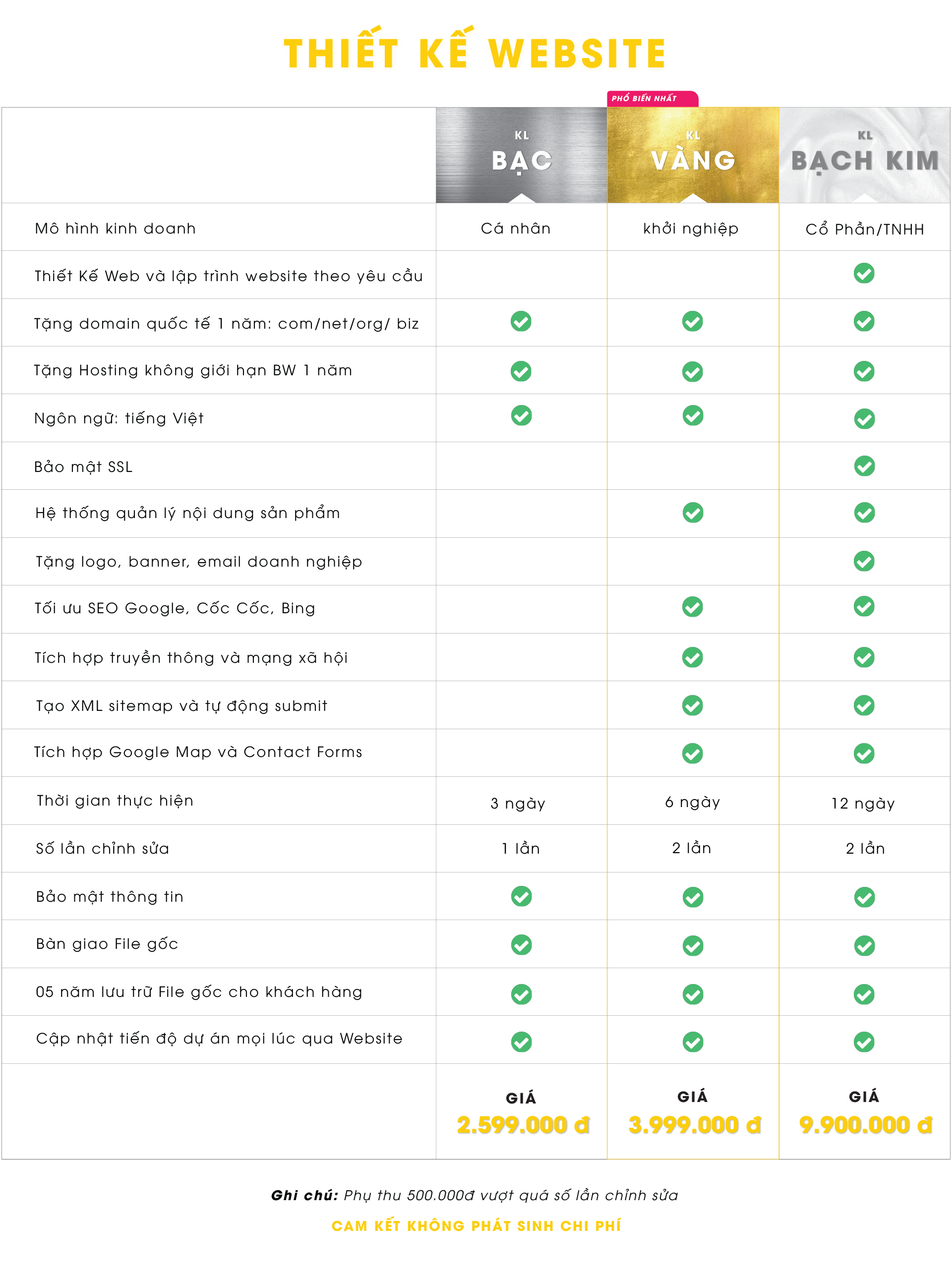 THIẾT KẾ WEBSITE

PHỔ BIẾN NHẤT

| | KL BẠC | KL VÀNG | KL BẠCH KIM |
|---|---|---|---|
| Mô hình kinh doanh | Cá nhân | khởi nghiệp | Cổ Phần/TNHH |
| Thiết Kế Web và lập trình website theo yêu cầu | | | ✓ |
| Tặng domain quốc tế 1 năm: com/net/org/ biz | ✓ | ✓ | ✓ |
| Tặng Hosting không giới hạn BW 1 năm | ✓ | ✓ | ✓ |
| Ngôn ngữ: tiếng Việt | ✓ | ✓ | ✓ |
| Bảo mật SSL | | | ✓ |
| Hệ thống quản lý nội dung sản phẩm | | ✓ | ✓ |
| Tặng logo, banner, email doanh nghiệp | | | ✓ |
| Tối ưu SEO Google, Cốc Cốc, Bing | | ✓ | ✓ |
| Tích hợp truyền thông và mạng xã hội | | ✓ | ✓ |
| Tạo XML sitemap và tự động submit | | ✓ | ✓ |
| Tích hợp Google Map và Contact Forms | | ✓ | ✓ |
| Thời gian thực hiện | 3 ngày | 6 ngày | 12 ngày |
| Số lần chỉnh sửa | 1 lần | 2 lần | 2 lần |
| Bảo mật thông tin | ✓ | ✓ | ✓ |
| Bàn giao File gốc | ✓ | ✓ | ✓ |
| 05 năm lưu trữ File gốc cho khách hàng | ✓ | ✓ | ✓ |
| Cập nhật tiến độ dự án mọi lúc qua Website | ✓ | ✓ | ✓ |
| | GIÁ 2.599.000 đ | GIÁ 3.999.000 đ | GIÁ 9.900.000 đ |

Ghi chú: Phụ thu 500.000đ vượt quá số lần chỉnh sửa

CAM KẾT KHÔNG PHÁT SINH CHI PHÍ